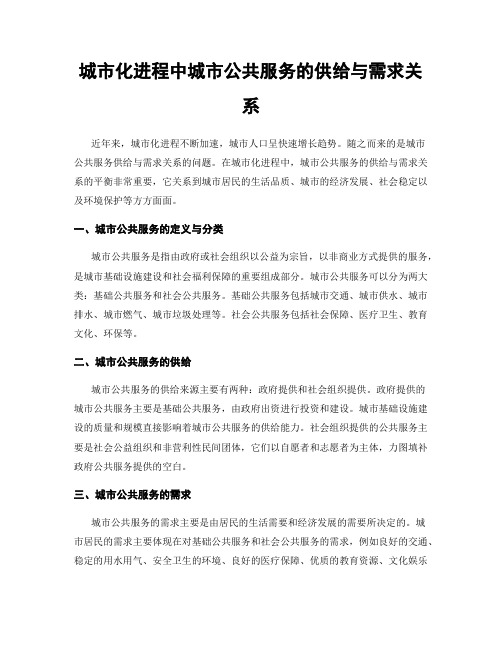 城市化进程中城市公共服务的供给与需求关系

近年来，城市化进程不断加速，城市人口呈快速增长趋势。随之而来的是城市公共服务供给与需求关系的问题。在城市化进程中，城市公共服务的供给与需求关系的平衡非常重要，它关系到城市居民的生活品质、城市的经济发展、社会稳定以及环境保护等方方面面。

一、城市公共服务的定义与分类

城市公共服务是指由政府或社会组织以公益为宗旨，以非商业方式提供的服务，是城市基础设施建设和社会福利保障的重要组成部分。城市公共服务可以分为两大类：基础公共服务和社会公共服务。基础公共服务包括城市交通、城市供水、城市排水、城市燃气、城市垃圾处理等。社会公共服务包括社会保障、医疗卫生、教育文化、环保等。

二、城市公共服务的供给

城市公共服务的供给来源主要有两种：政府提供和社会组织提供。政府提供的城市公共服务主要是基础公共服务，由政府出资进行投资和建设。城市基础设施建设的质量和规模直接影响着城市公共服务的供给能力。社会组织提供的公共服务主要是社会公益组织和非营利性民间团体，它们以自愿者和志愿者为主体，力图填补政府公共服务提供的空白。

三、城市公共服务的需求

城市公共服务的需求主要是由居民的生活需要和经济发展的需要所决定的。城市居民的需求主要体现在对基础公共服务和社会公共服务的需求，例如良好的交通、稳定的用水用气、安全卫生的环境、良好的医疗保障、优质的教育资源、文化娱乐